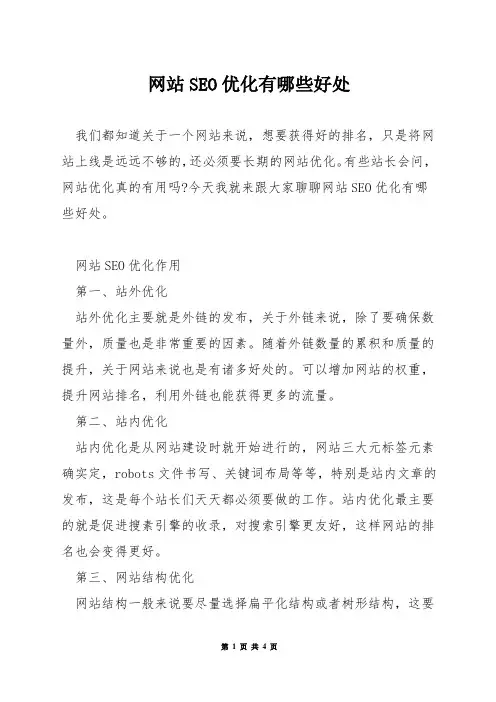 网站SEO优化有哪些好处

我们都知道关于一个网站来说，想要获得好的排名，只是将网站上线是远远不够的，还必须要长期的网站优化。有些站长会问，网站优化真的有用吗?今天我就来跟大家聊聊网站SEO优化有哪些好处。

网站SEO优化作用

第一、站外优化

站外优化主要就是外链的发布，关于外链来说，除了要确保数量外，质量也是非常重要的因素。随着外链数量的累积和质量的提升，关于网站来说也是有诸多好处的。可以增加网站的权重，提升网站排名，利用外链也能获得更多的流量。

第二、站内优化

站内优化是从网站建设时就开始进行的，网站三大元标签元素确实定，robots文件书写、关键词布局等等，特别是站内文章的发布，这是每个站长们天天都必须要做的工作。站内优化最主要的就是促进搜索引擎的收录，对搜索引擎更友好，这样网站的排名也会变得更好。

第三、网站结构优化

网站结构一般来说要尽量选择扁平化结构或者树形结构，这要

第 1 页 共 4 页